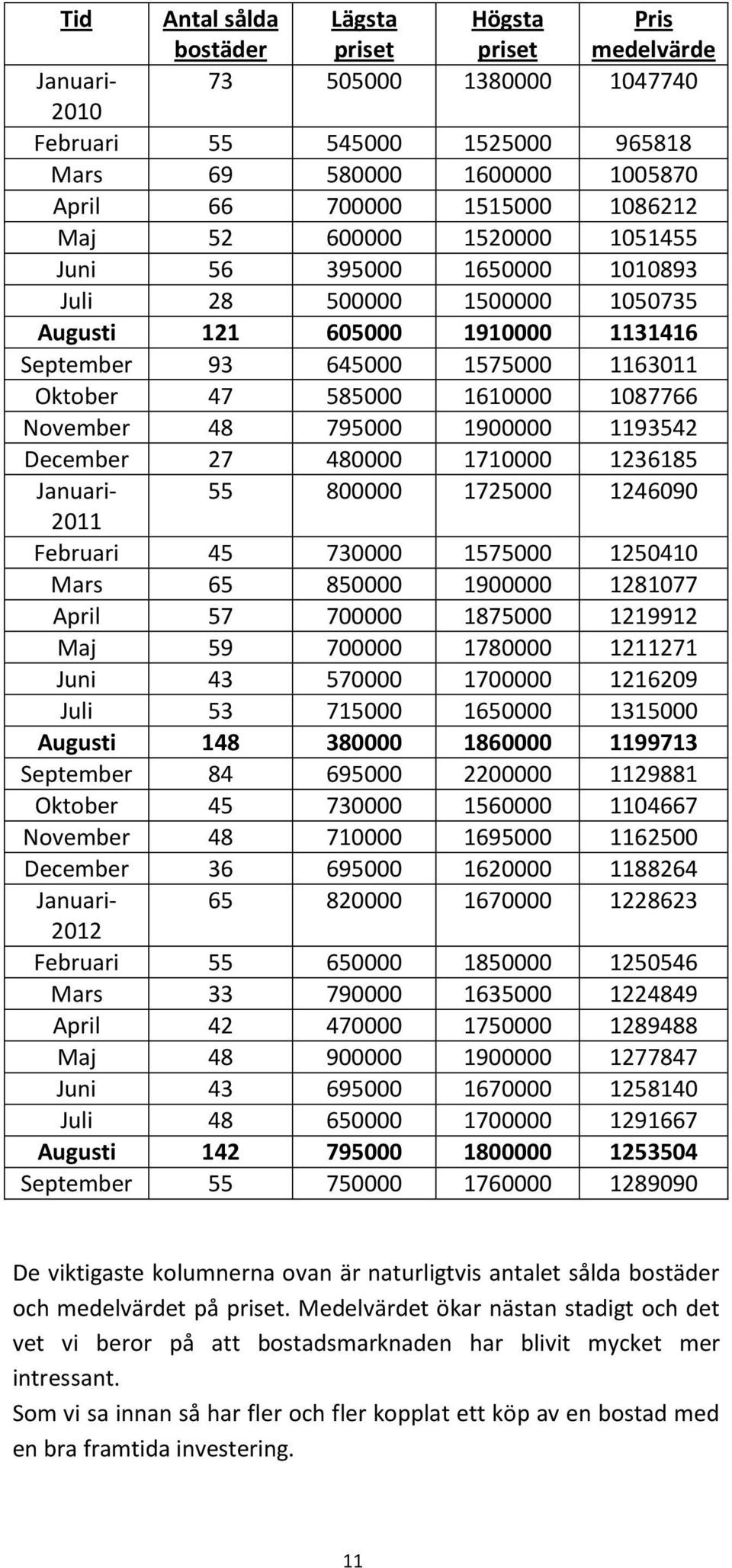 | Tid | Antal sålda bostäder | Lägsta priset | Högsta priset | Pris medelvärde |
|---|---|---|---|---|
| Januari-2010 | 73 | 505000 | 1380000 | 1047740 |
| Februari | 55 | 545000 | 1525000 | 965818 |
| Mars | 69 | 580000 | 1600000 | 1005870 |
| April | 66 | 700000 | 1515000 | 1086212 |
| Maj | 52 | 600000 | 1520000 | 1051455 |
| Juni | 56 | 395000 | 1650000 | 1010893 |
| Juli | 28 | 500000 | 1500000 | 1050735 |
| Augusti | 121 | 605000 | 1910000 | 1131416 |
| September | 93 | 645000 | 1575000 | 1163011 |
| Oktober | 47 | 585000 | 1610000 | 1087766 |
| November | 48 | 795000 | 1900000 | 1193542 |
| December | 27 | 480000 | 1710000 | 1236185 |
| Januari-2011 | 55 | 800000 | 1725000 | 1246090 |
| Februari | 45 | 730000 | 1575000 | 1250410 |
| Mars | 65 | 850000 | 1900000 | 1281077 |
| April | 57 | 700000 | 1875000 | 1219912 |
| Maj | 59 | 700000 | 1780000 | 1211271 |
| Juni | 43 | 570000 | 1700000 | 1216209 |
| Juli | 53 | 715000 | 1650000 | 1315000 |
| Augusti | 148 | 380000 | 1860000 | 1199713 |
| September | 84 | 695000 | 2200000 | 1129881 |
| Oktober | 45 | 730000 | 1560000 | 1104667 |
| November | 48 | 710000 | 1695000 | 1162500 |
| December | 36 | 695000 | 1620000 | 1188264 |
| Januari-2012 | 65 | 820000 | 1670000 | 1228623 |
| Februari | 55 | 650000 | 1850000 | 1250546 |
| Mars | 33 | 790000 | 1635000 | 1224849 |
| April | 42 | 470000 | 1750000 | 1289488 |
| Maj | 48 | 900000 | 1900000 | 1277847 |
| Juni | 43 | 695000 | 1670000 | 1258140 |
| Juli | 48 | 650000 | 1700000 | 1291667 |
| Augusti | 142 | 795000 | 1800000 | 1253504 |
| September | 55 | 750000 | 1760000 | 1289090 |

De viktigaste kolumnerna ovan är naturligtvis antalet sålda bostäder och medelvärdet på priset. Medelvärdet ökar nästan stadigt och det vet vi beror på att bostadsmarknaden har blivit mycket mer intressant.
Som vi sa innan så har fler och fler kopplat ett köp av en bostad med en bra framtida investering.

11